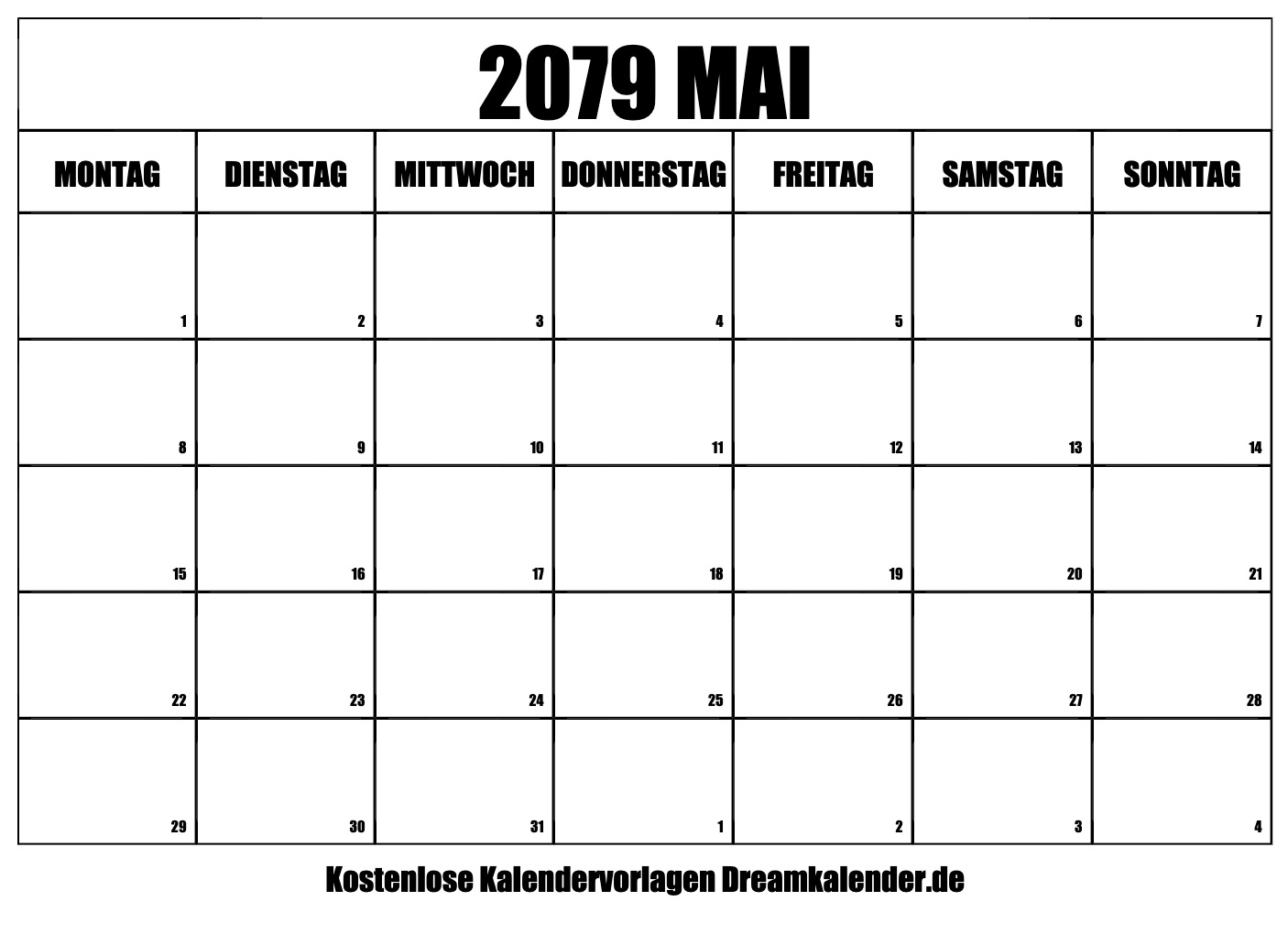 2079 MAI

| MONTAG | DIENSTAG | MITTWOCH | DONNERSTAG | FREITAG | SAMSTAG | SONNTAG |
|---|---|---|---|---|---|---|
| 1 | 2 | 3 | 4 | 5 | 6 | 7 |
| 8 | 9 | 10 | 11 | 12 | 13 | 14 |
| 15 | 16 | 17 | 18 | 19 | 20 | 21 |
| 22 | 23 | 24 | 25 | 26 | 27 | 28 |
| 29 | 30 | 31 | 1 | 2 | 3 | 4 |

Kostenlose Kalendervorlagen Dreamkalender.de